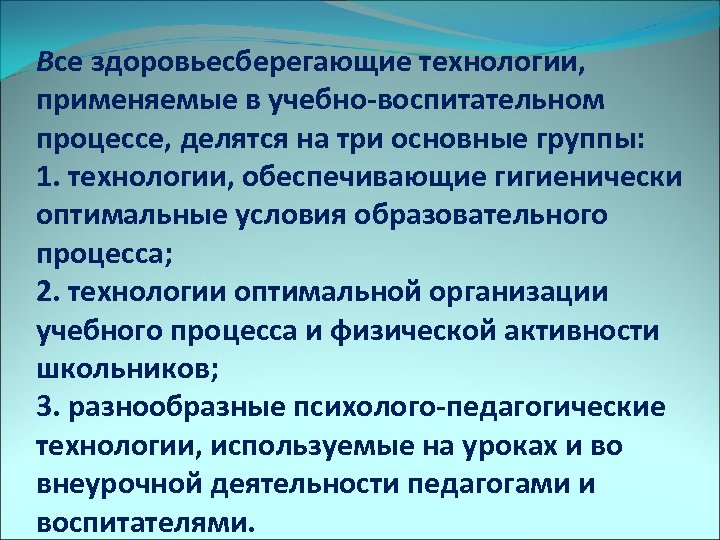 Все здоровьесберегающие технологии, применяемые в учебно-воспитательном процессе, делятся на три основные группы:
1. технологии, обеспечивающие гигиенически оптимальные условия образовательного процесса;
2. технологии оптимальной организации учебного процесса и физической активности школьников;
3. разнообразные психолого-педагогические технологии, используемые на уроках и во внеурочной деятельности педагогами и воспитателями.